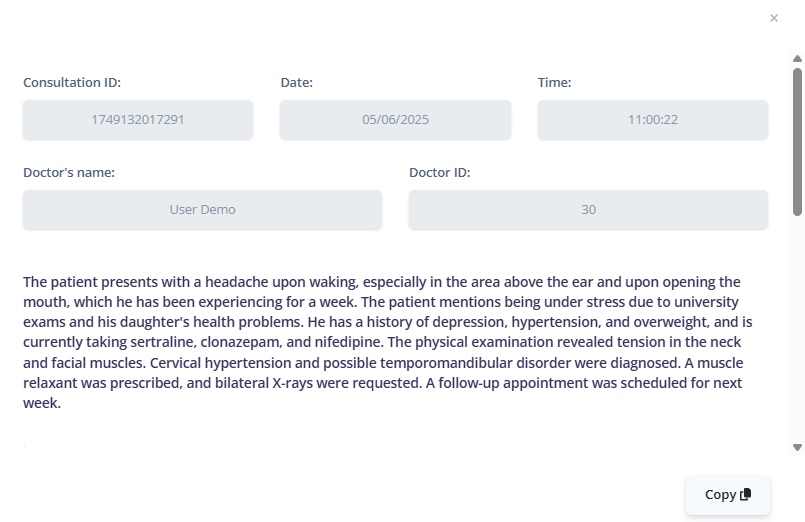 ×

Consultation ID:
1749132017291

Date:
05/06/2025

Time:
11:00:22

Doctor's name:
User Demo

Doctor ID:
30

The patient presents with a headache upon waking, especially in the area above the ear and upon opening the mouth, which he has been experiencing for a week. The patient mentions being under stress due to university exams and his daughter's health problems. He has a history of depression, hypertension, and overweight, and is currently taking sertraline, clonazepam, and nifedipine. The physical examination revealed tension in the neck and facial muscles. Cervical hypertension and possible temporomandibular disorder were diagnosed. A muscle relaxant was prescribed, and bilateral X-rays were requested. A follow-up appointment was scheduled for next week.

Copy